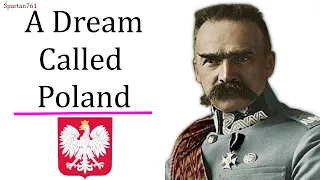 Spartan761

A Dream Called Poland